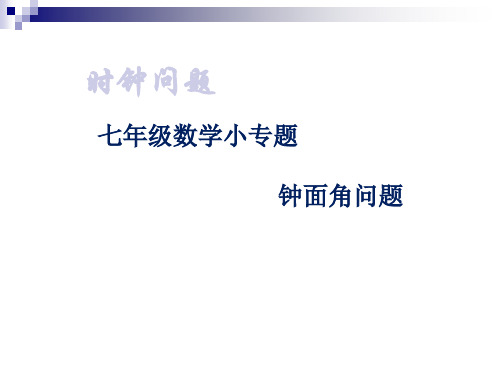 时钟问题

七年级数学小专题

钟面角问题